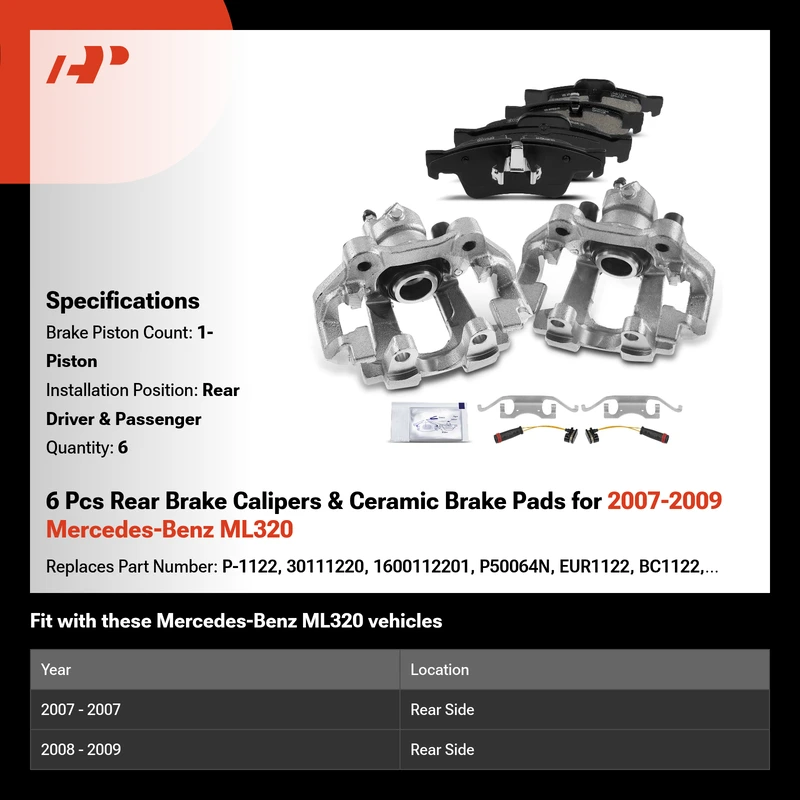 Specifications

Brake Piston Count: 1-Piston

Installation Position: Rear Driver & Passenger

Quantity: 6

6 Pcs Rear Brake Calipers & Ceramic Brake Pads for 2007-2009 Mercedes-Benz ML320

Replaces Part Number: P-1122, 30111220, 1600112201, P50064N, EUR1122, BC1122,...

Fit with these Mercedes-Benz ML320 vehicles

| Year | Location |
|---|---|
| 2007 - 2007 | Rear Side |
| 2008 - 2009 | Rear Side |